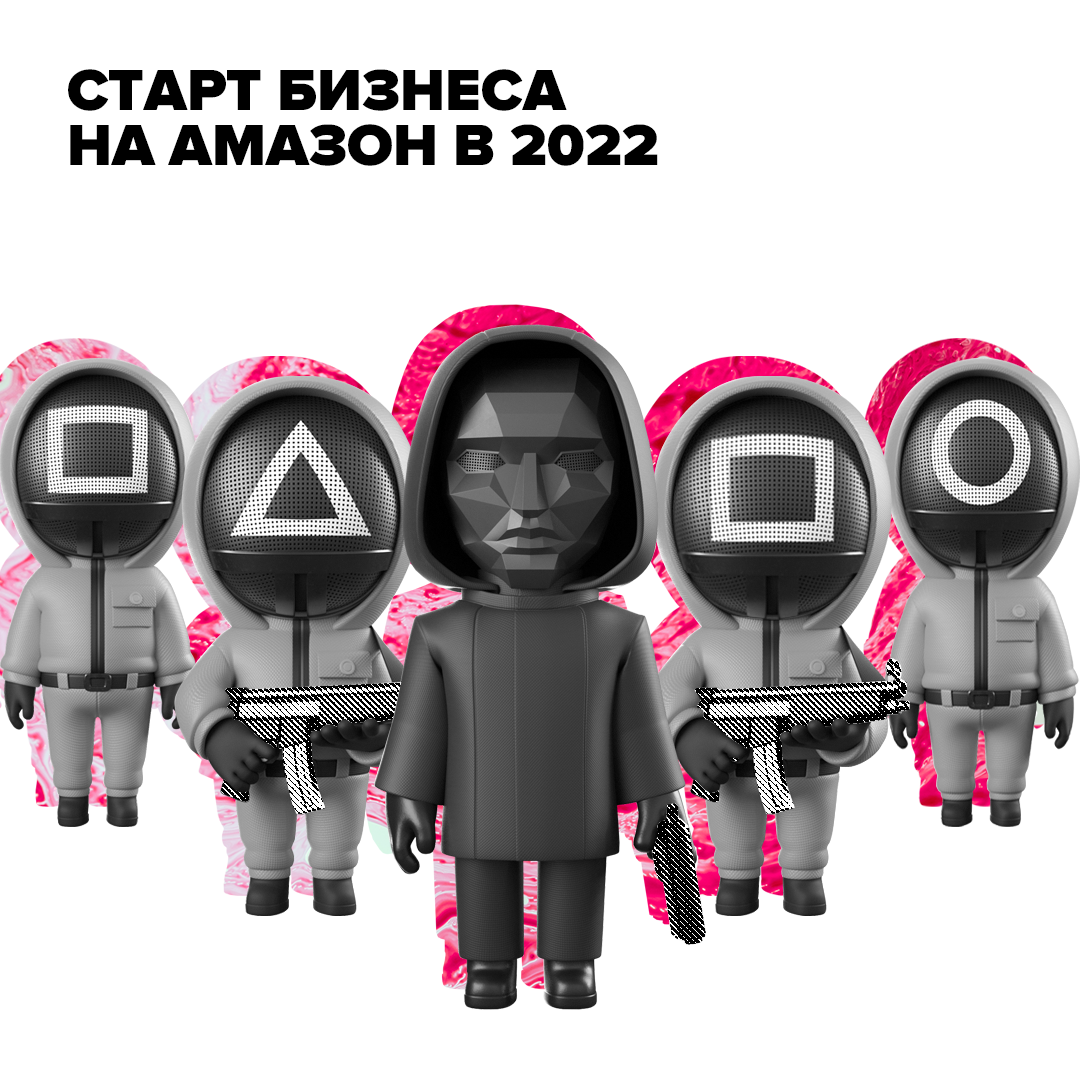 СТАРТ БИЗНЕСА
НА АМАЗОН В 2022